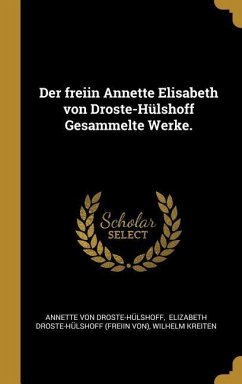 Der freiin Annette Elisabeth von Droste-Hülshoff Gesammelte Werke.

Scholar SELECT

ANNETTE VON DROSTE-HÜLSHOFF, ELIZABETH DROSTE-HÜLSHOFF (FREIIN VON), WILHELM KREITEN